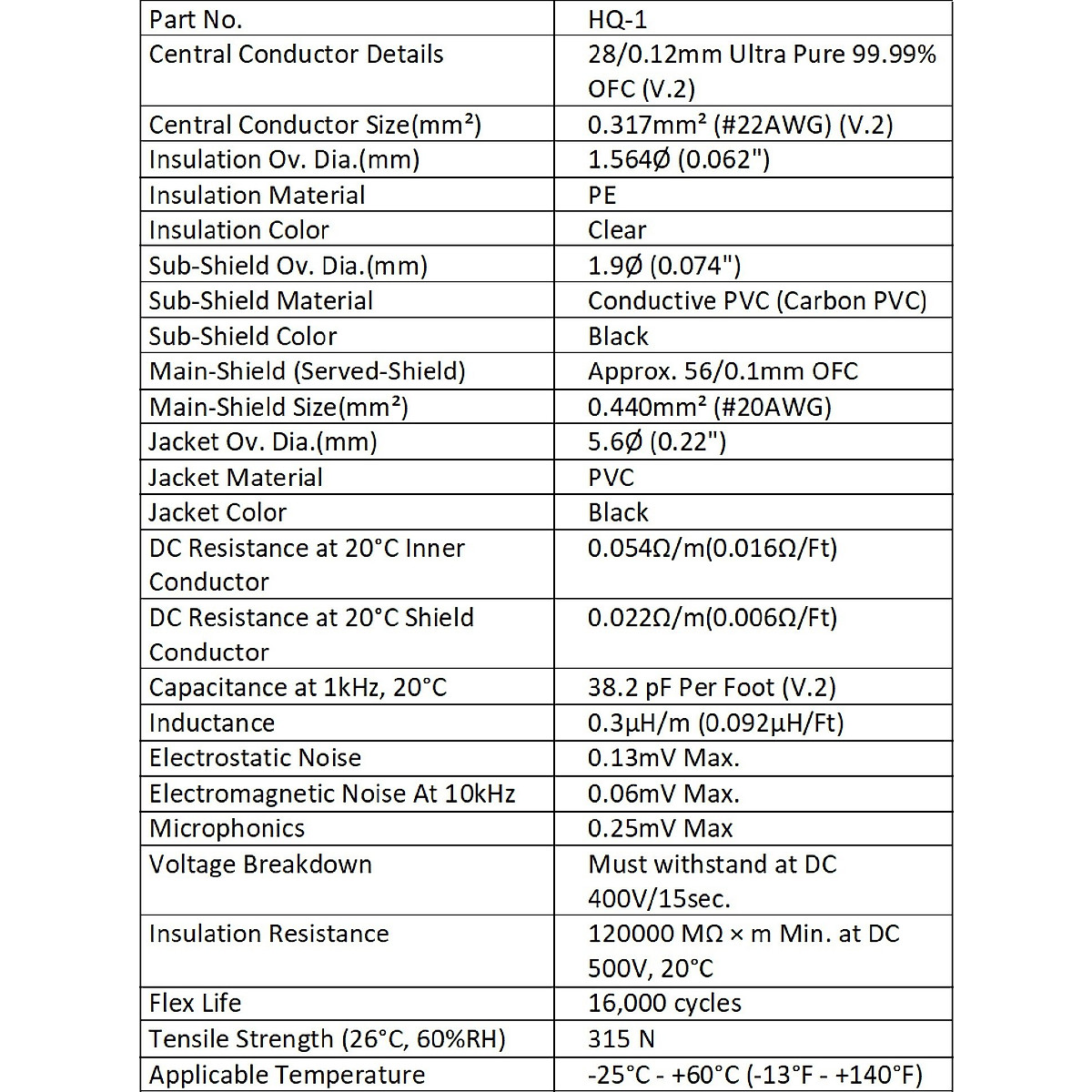 | Part No. | HQ-1 |
|---|---|
| Central Conductor Details | 28/0.12mm Ultra Pure 99.99% OFC (V.2) |
| Central Conductor Size(mm²) | 0.317mm² (#22AWG) (V.2) |
| Insulation Ov. Dia.(mm) | 1.564Ø (0.062") |
| Insulation Material | PE |
| Insulation Color | Clear |
| Sub-Shield Ov. Dia.(mm) | 1.9Ø (0.074") |
| Sub-Shield Material | Conductive PVC (Carbon PVC) |
| Sub-Shield Color | Black |
| Main-Shield (Served-Shield) | Approx. 56/0.1mm OFC |
| Main-Shield Size(mm²) | 0.440mm² (#20AWG) |
| Jacket Ov. Dia.(mm) | 5.6Ø (0.22") |
| Jacket Material | PVC |
| Jacket Color | Black |
| DC Resistance at 20°C Inner Conductor | 0.054Ω/m(0.016Ω/Ft) |
| DC Resistance at 20°C Shield Conductor | 0.022Ω/m(0.006Ω/Ft) |
| Capacitance at 1kHz, 20°C | 38.2 pF Per Foot (V.2) |
| Inductance | 0.3μH/m (0.092μH/Ft) |
| Electrostatic Noise | 0.13mV Max. |
| Electromagnetic Noise At 10kHz | 0.06mV Max. |
| Microphonics | 0.25mV Max |
| Voltage Breakdown | Must withstand at DC 400V/15sec. |
| Insulation Resistance | 120000 MΩ × m Min. at DC 500V, 20°C |
| Flex Life | 16,000 cycles |
| Tensile Strength (26°C, 60%RH) | 315 N |
| Applicable Temperature | -25°C - +60°C (-13°F - +140°F) |